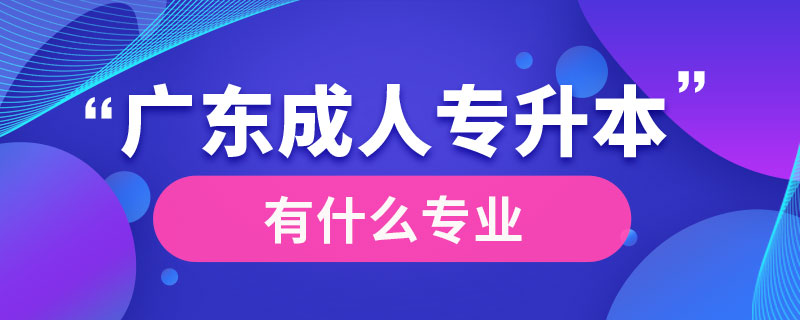 “广东成人专升本”

有什么专业